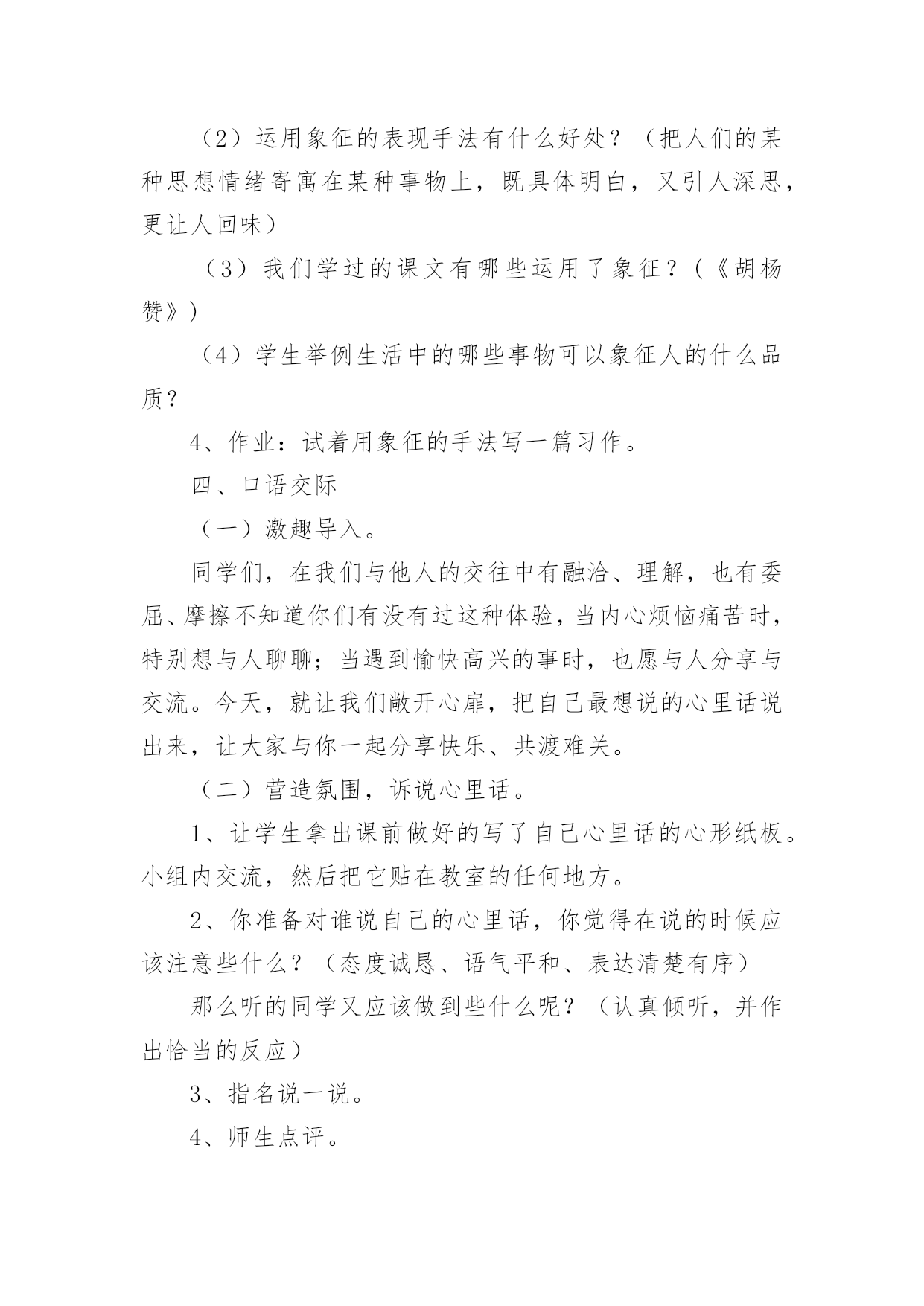 （2）运用象征的表现手法有什么好处？（把人们的某种思想情绪寄寓在某种事物上，既具体明白，又引人深思，更让人回味）

（3）我们学过的课文有哪些运用了象征？(《胡杨赞》)

（4）学生举例生活中的哪些事物可以象征人的什么品质？

4、作业：试着用象征的手法写一篇习作。

四、口语交际

（一）激趣导入。

同学们，在我们与他人的交往中有融洽、理解，也有委屈、摩擦不知道你们有没有过这种体验，当内心烦恼痛苦时，特别想与人聊聊；当遇到愉快高兴的事时，也愿与人分享与交流。今天，就让我们敞开心扉，把自己最想说的心里话说出来，让大家与你一起分享快乐、共渡难关。

（二）营造氛围，诉说心里话。

1、让学生拿出课前做好的写了自己心里话的心形纸板。小组内交流，然后把它贴在教室的任何地方。

2、你准备对谁说自己的心里话，你觉得在说的时候应该注意些什么？（态度诚恳、语气平和、表达清楚有序）

那么听的同学又应该做到些什么呢？（认真倾听，并作出恰当的反应）

3、指名说一说。

4、师生点评。